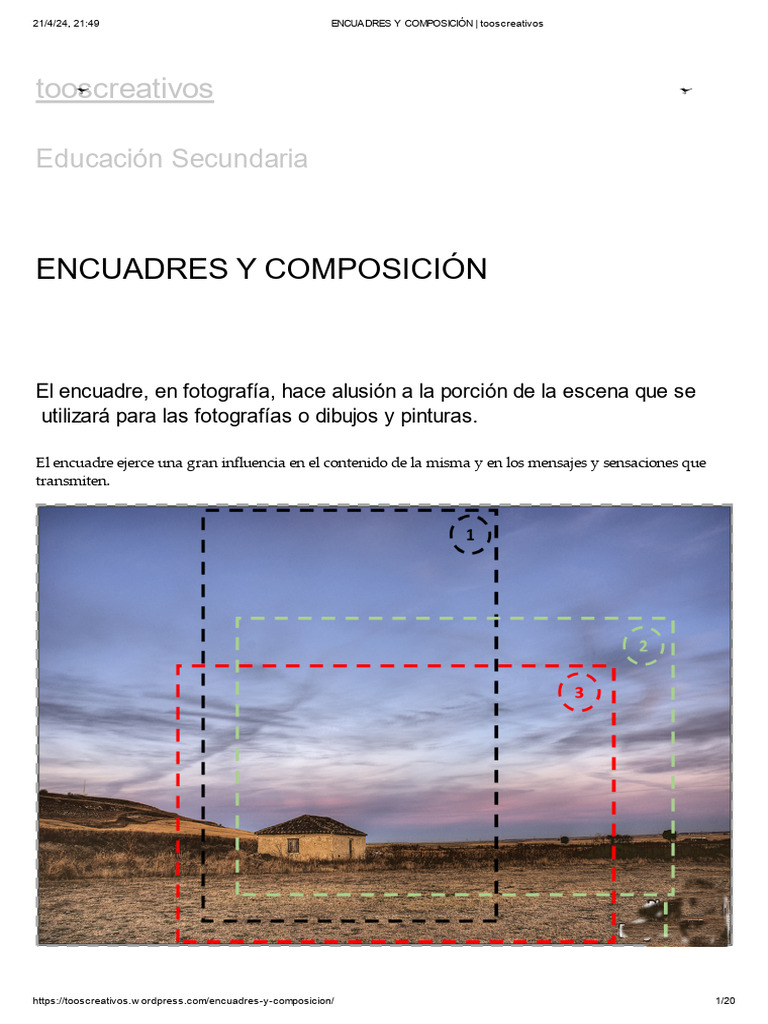 21/4/24, 21:49	ENCUADRES Y COMPOSICIÓN | tooscreativos

tooscreativos

Educación Secundaria

ENCUADRES Y COMPOSICIÓN

El encuadre, en fotografía, hace alusión a la porción de la escena que se utilizará para las fotografías o dibujos y pinturas.

El encuadre ejerce una gran influencia en el contenido de la misma y en los mensajes y sensaciones que transmiten.

1

2

3

https://tooscreativos.wordpress.com/encuadres-y-composicion/	1/20